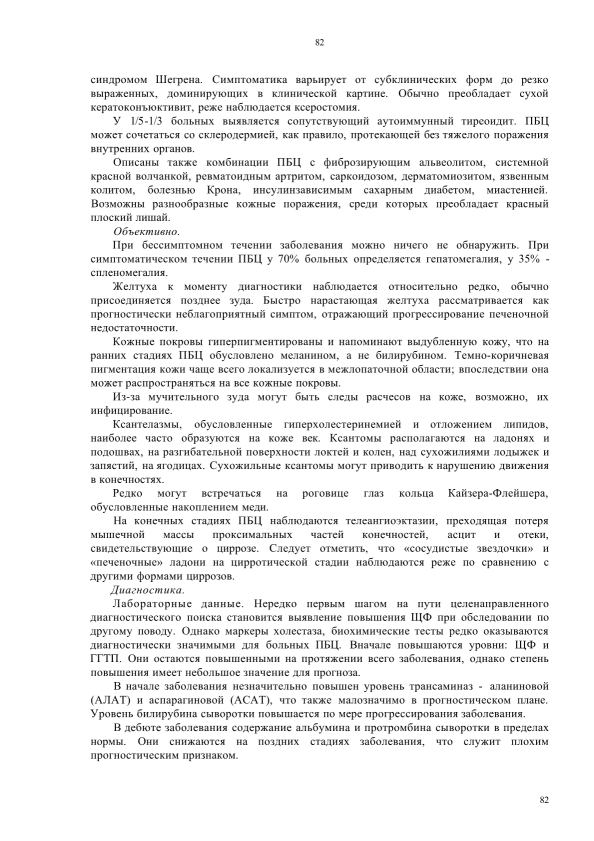 82

синдромом Шегрена. Симптоматика варьирует от субклинических форм до резко выраженных, доминирующих в клинической картине. Обычно преобладает сухой кератоконъюктивит, реже наблюдается ксеростомия.

У 1/5-1/3 больных выявляется сопутствующий аутоиммунный тиреоидит. ПБЦ может сочетаться со склеродермией, как правило, протекающей без тяжелого поражения внутренних органов.

Описаны также комбинации ПБЦ с фиброзирующим альвеолитом, системной красной волчанкой, ревматоидным артритом, саркоидозом, дерматомиозитом, язвенным колитом, болезнью Крона, инсулинзависимым сахарным диабетом, миастенией. Возможны разнообразные кожные поражения, среди которых преобладает красный плоский лишай.

Объективно.

При бессимптомном течении заболевания можно ничего не обнаружить. При симптоматическом течении ПБЦ у 70% больных определяется гепатомегалия, у 35% - спленомегалия.

Желтуха к моменту диагностики наблюдается относительно редко, обычно присоединяется позднее зуда. Быстро нарастающая желтуха рассматривается как прогностически неблагоприятный симптом, отражающий прогрессирование печеночной недостаточности.

Кожные покровы гиперпигментированы и напоминают выдубленную кожу, что на ранних стадиях ПБЦ обусловлено меланином, а не билирубином. Темно-коричневая пигментация кожи чаще всего локализуется в межлопаточной области; впоследствии она может распространяться на все кожные покровы.

Из-за мучительного зуда могут быть следы расчесов на коже, возможно, их инфицирование.

Ксантелазмы, обусловленные гиперхолестеринемией и отложением липидов, наиболее часто образуются на коже век. Ксантомы располагаются на ладонях и подошвах, на разгибательной поверхности локтей и колен, над сухожилиями лодыжек и запястий, на ягодицах. Сухожильные ксантомы могут приводить к нарушению движения в конечностях.

Редко могут встречаться на роговице глаз кольца Кайзера-Флейшера, обусловленные накоплением меди.

На конечных стадиях ПБЦ наблюдаются телеангиоэктазии, преходящая потеря мышечной массы проксимальных частей конечностей, асцит и отеки, свидетельствующие о циррозе. Следует отметить, что «сосудистые звездочки» и «печеночные» ладони на цирротической стадии наблюдаются реже по сравнению с другими формами циррозов.

Диагностика.

Лабораторные данные. Нередко первым шагом на пути целенаправленного диагностического поиска становится выявление повышения ЩФ при обследовании по другому поводу. Однако маркеры холестаза, биохимические тесты редко оказываются диагностически значимыми для больных ПБЦ. Вначале повышаются уровни: ЩФ и ГГТП. Они остаются повышенными на протяжении всего заболевания, однако степень повышения имеет небольшое значение для прогноза.

В начале заболевания незначительно повышен уровень трансаминаз - аланиновой (АЛАТ) и аспарагиновой (АСАТ), что также малозначимо в прогностическом плане. Уровень билирубина сыворотки повышается по мере прогрессирования заболевания.

В дебюте заболевания содержание альбумина и протромбина сыворотки в пределах нормы. Они снижаются на поздних стадиях заболевания, что служит плохим прогностическим признаком.

82